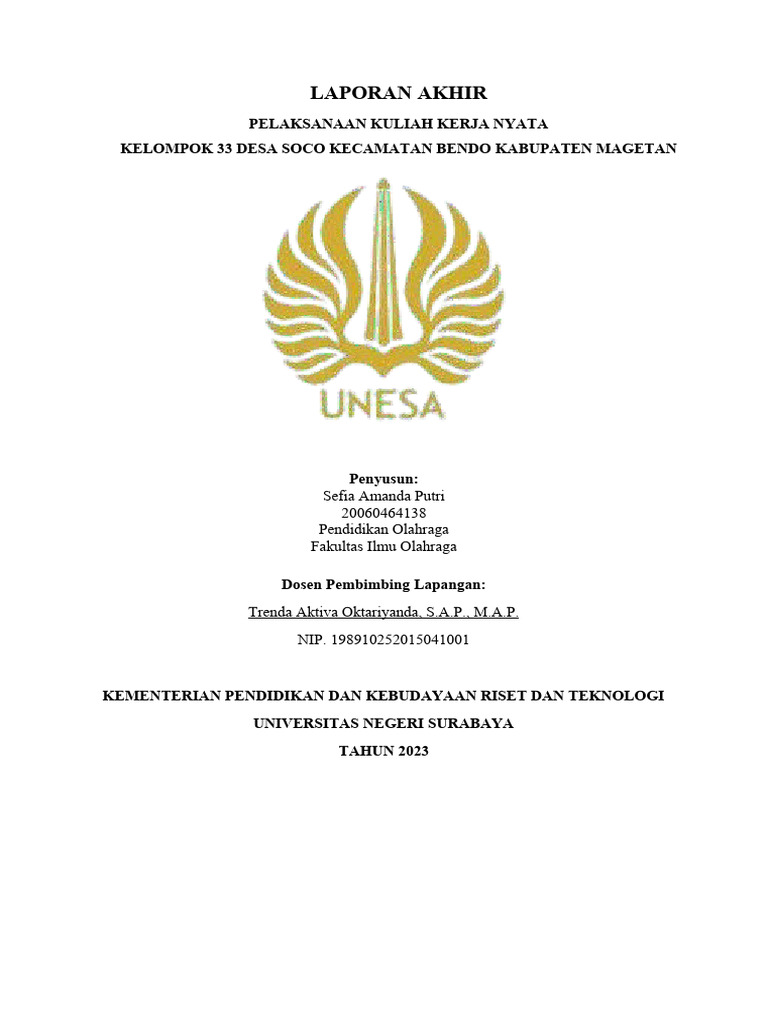 LAPORAN AKHIR

PELAKSANAAN KULIAH KERJA NYATA

KELOMPOK 33 DESA SOCO KECAMATAN BENDO KABUPATEN MAGETAN

UNESA

Penyusun:
Sefia Amanda Putri
20060464138
Pendidikan Olahraga
Fakultas Ilmu Olahraga

Dosen Pembimbing Lapangan:

Trenda Aktiva Oktariyanda, S.A.P., M.A.P.

NIP. 198910252015041001

KEMENTERIAN PENDIDIKAN DAN KEBUDAYAAN RISET DAN TEKNOLOGI

UNIVERSITAS NEGERI SURABAYA

TAHUN 2023